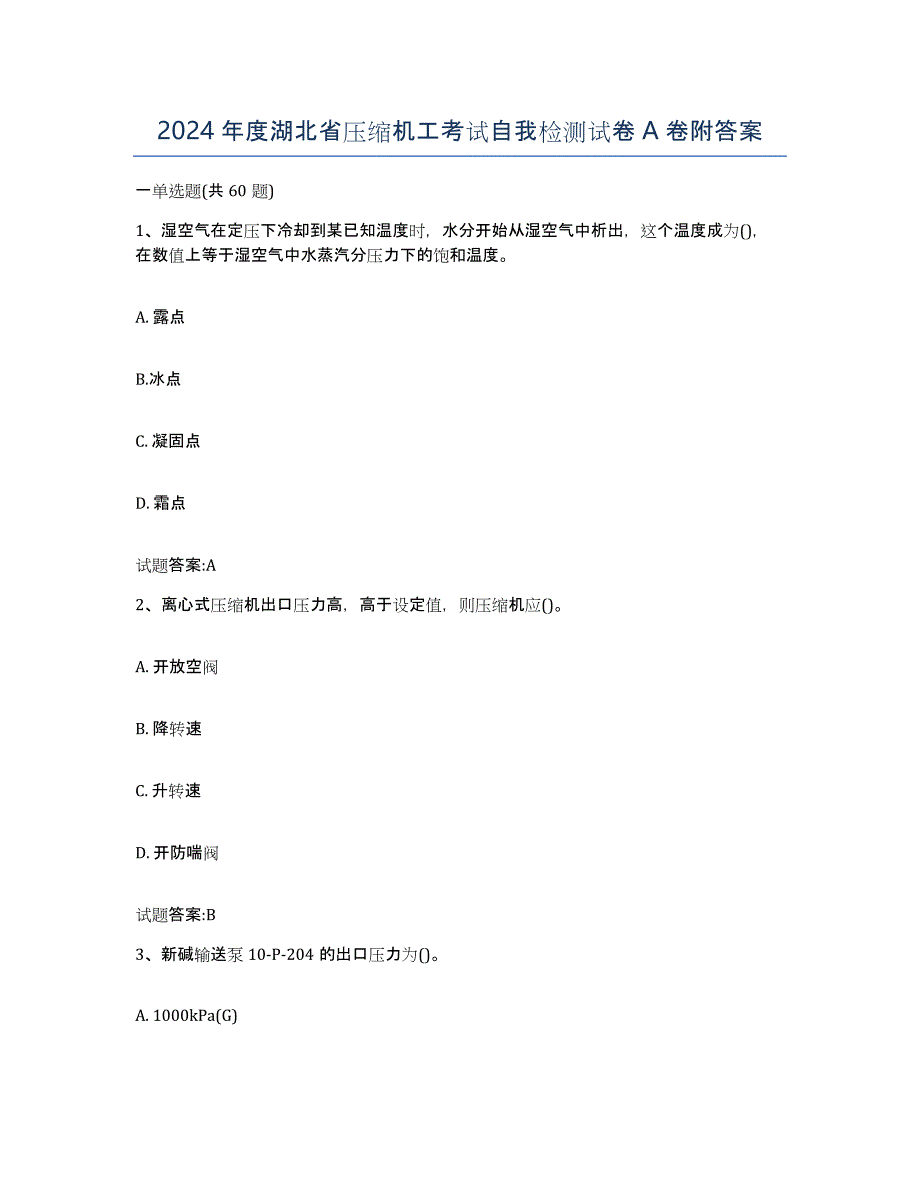 2024 年度湖北省压缩机工考试自我检测试卷 A 卷附答案

一单选题(共 60 题)

1、湿空气在定压下冷却到某已知温度时，水分开始从湿空气中析出，这个温度成为()，在数值上等于湿空气中水蒸汽分压力下的饱和温度。

A. 露点

B.冰点

C. 凝固点

D. 霜点

试题答案:A

2、离心式压缩机出口压力高，高于设定值，则压缩机应()。

A. 开放空阀

B. 降转速

C. 升转速

D. 开防喘阀

试题答案:B

3、新碱输送泵 10-P-204 的出口压力为()。

A. 1000kPa(G)